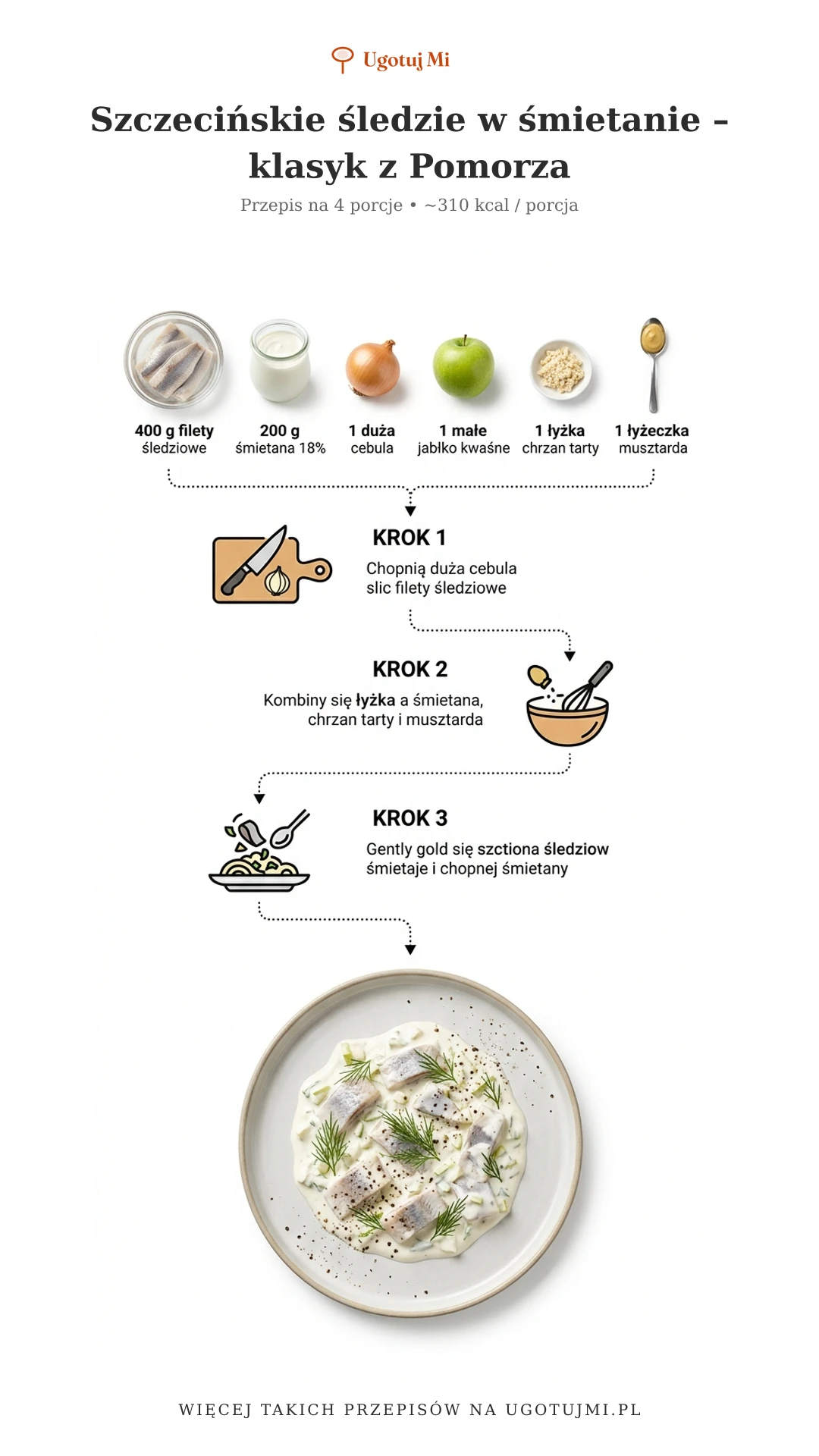 Ugotuj Mi

Szczecińskie śledzie w śmietanie – klasyk z Pomorza

Przepis na 4 porcje • ~310 kcal / porcja

400 g filety śledziowe

200 g śmietana 18%

1 duża cebula

1 małe jabłko kwaśne

1 łyżka chrzan tarty

1 łyżeczka musztarda

KROK 1

Chopnią duża cebula slic filety śledziowe

KROK 2

Kombiny się łyżka a śmietana, chrzan tarty i musztarda

KROK 3

Gently gold się szctiona śledziow śmietaje i chopnej śmietany

WIĘCEJ TAKICH PRZEPISÓW NA UGOTUJMI.PL